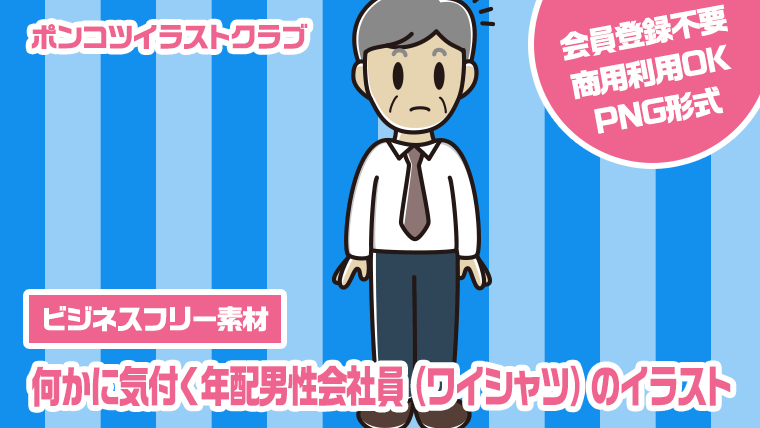 ポンコツイラストクラブ

会員登録不要
商用利用OK
PNG形式

ビジネスフリー素材

何かに気付く年配男性会社員（ワイシャツ）のイラスト